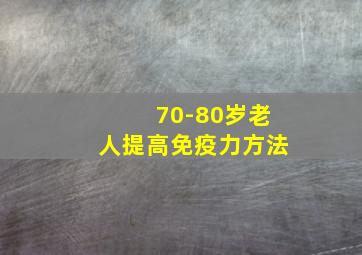 70-80岁老人提高免疫力方法